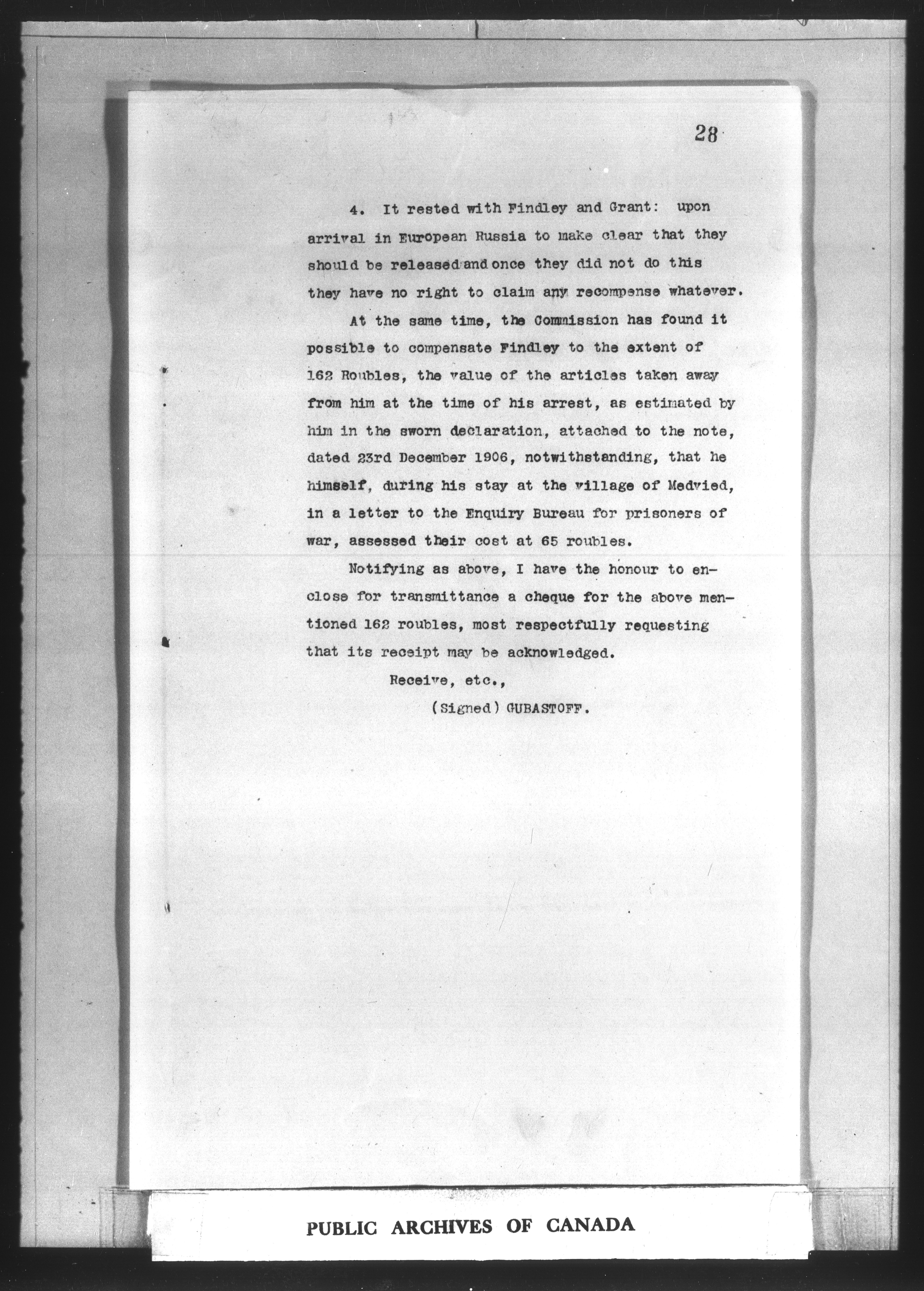 28

4. It rested with Findley and Grant: upon arrival in European Russia to make clear that they should be released and once they did not do this they have no right to claim any recompense whatever.

At the same time, the Commission has found it possible to compensate Findley to the extent of 162 Roubles, the value of the articles taken away from him at the time of his arrest, as estimated by him in the sworn declaration, attached to the note, dated 23rd December 1906, notwithstanding, that he himself, during his stay at the village of Medvied, in a letter to the Enquiry Bureau for prisoners of war, assessed their cost at 65 roubles.

Notifying as above, I have the honour to enclose for transmittance a cheque for the above mentioned 162 roubles, most respectfully requesting that its receipt may be acknowledged.

Receive, etc.,

(Signed) GUBASTOFF.

PUBLIC ARCHIVES OF CANADA